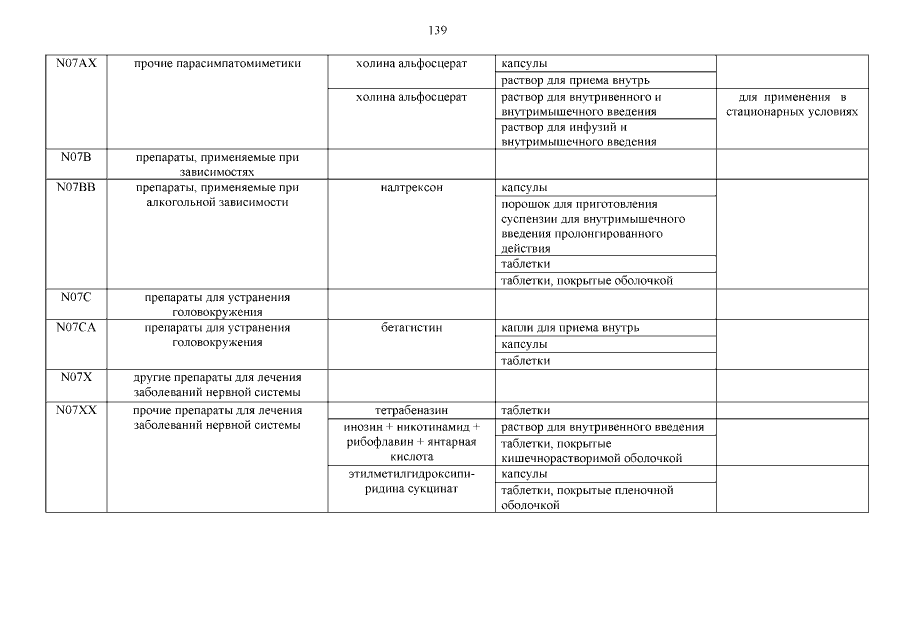 139

| | | | | |
|---|---|---|---|---|
| N07AX | прочие парасимпатомиметики | холина альфосцерат | капсулы | |
| | | | раствор для приема внутрь | |
| | | холина альфосцерат | раствор для внутривенного и внутримышечного введения | для применения в стационарных условиях |
| | | | раствор для инфузий и внутримышечного введения | |
| N07B | препараты, применяемые при зависимостях | | | |
| N07BB | препараты, применяемые при алкогольной зависимости | налтрексон | капсулы | |
| | | | порошок для приготовления суспензии для внутримышечного введения пролонгированного действия | |
| | | | таблетки | |
| | | | таблетки, покрытые оболочкой | |
| N07C | препараты для устранения головокружения | | | |
| N07CA | препараты для устранения головокружения | бетагистин | капли для приема внутрь | |
| | | | капсулы | |
| | | | таблетки | |
| N07X | другие препараты для лечения заболеваний нервной системы | | | |
| N07XX | прочие препараты для лечения заболеваний нервной системы | тетрабеназин | таблетки | |
| | | инозин + никотинамид + рибофлавин + янтарная кислота | раствор для внутривенного введения | |
| | | | таблетки, покрытые кишечнорастворимой оболочкой | |
| | | этилметилгидроксипиридина сукцинат | капсулы | |
| | | | таблетки, покрытые пленочной оболочкой | |